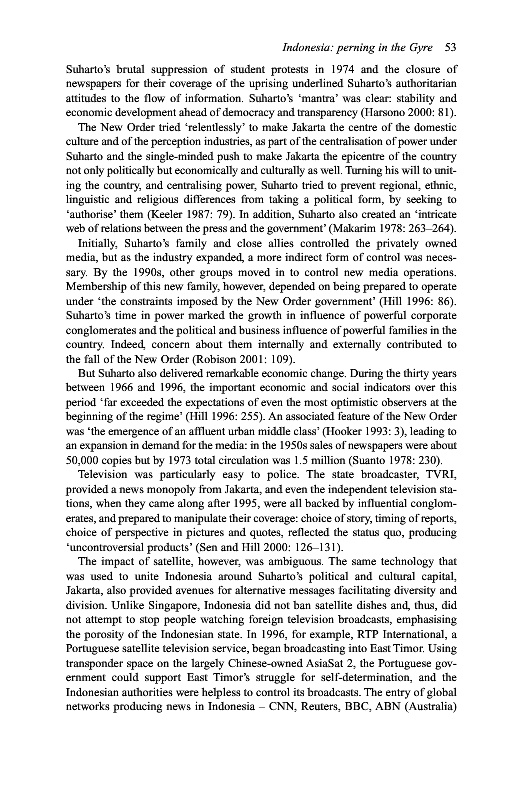 Indonesia: perning in the Gyre 53

Suharto's brutal suppression of student protests in 1974 and the closure of newspapers for their coverage of the uprising underlined Suharto's authoritarian attitudes to the flow of information. Suharto's 'mantra' was clear: stability and economic development ahead of democracy and transparency (Harsono 2000: 81).

The New Order tried 'relentlessly' to make Jakarta the centre of the domestic culture and of the perception industries, as part of the centralisation of power under Suharto and the single-minded push to make Jakarta the epicentre of the country not only politically but economically and culturally as well. Turning his will to uniting the country, and centralising power, Suharto tried to prevent regional, ethnic, linguistic and religious differences from taking a political form, by seeking to 'authorise' them (Keeler 1987: 79). In addition, Suharto also created an 'intricate web of relations between the press and the government' (Makarim 1978: 263–264).

Initially, Suharto's family and close allies controlled the privately owned media, but as the industry expanded, a more indirect form of control was necessary. By the 1990s, other groups moved in to control new media operations. Membership of this new family, however, depended on being prepared to operate under 'the constraints imposed by the New Order government' (Hill 1996: 86). Suharto's time in power marked the growth in influence of powerful corporate conglomerates and the political and business influence of powerful families in the country. Indeed, concern about them internally and externally contributed to the fall of the New Order (Robison 2001: 109).

But Suharto also delivered remarkable economic change. During the thirty years between 1966 and 1996, the important economic and social indicators over this period 'far exceeded the expectations of even the most optimistic observers at the beginning of the regime' (Hill 1996: 255). An associated feature of the New Order was 'the emergence of an affluent urban middle class' (Hooker 1993: 3), leading to an expansion in demand for the media: in the 1950s sales of newspapers were about 50,000 copies but by 1973 total circulation was 1.5 million (Suanto 1978: 230).

Television was particularly easy to police. The state broadcaster, TVRI, provided a news monopoly from Jakarta, and even the independent television stations, when they came along after 1995, were all backed by influential conglomerates, and prepared to manipulate their coverage: choice of story, timing of reports, choice of perspective in pictures and quotes, reflected the status quo, producing 'uncontroversial products' (Sen and Hill 2000: 126–131).

The impact of satellite, however, was ambiguous. The same technology that was used to unite Indonesia around Suharto's political and cultural capital, Jakarta, also provided avenues for alternative messages facilitating diversity and division. Unlike Singapore, Indonesia did not ban satellite dishes and, thus, did not attempt to stop people watching foreign television broadcasts, emphasising the porosity of the Indonesian state. In 1996, for example, RTP International, a Portuguese satellite television service, began broadcasting into East Timor. Using transponder space on the largely Chinese-owned AsiaSat 2, the Portuguese government could support East Timor's struggle for self-determination, and the Indonesian authorities were helpless to control its broadcasts. The entry of global networks producing news in Indonesia – CNN, Reuters, BBC, ABN (Australia)